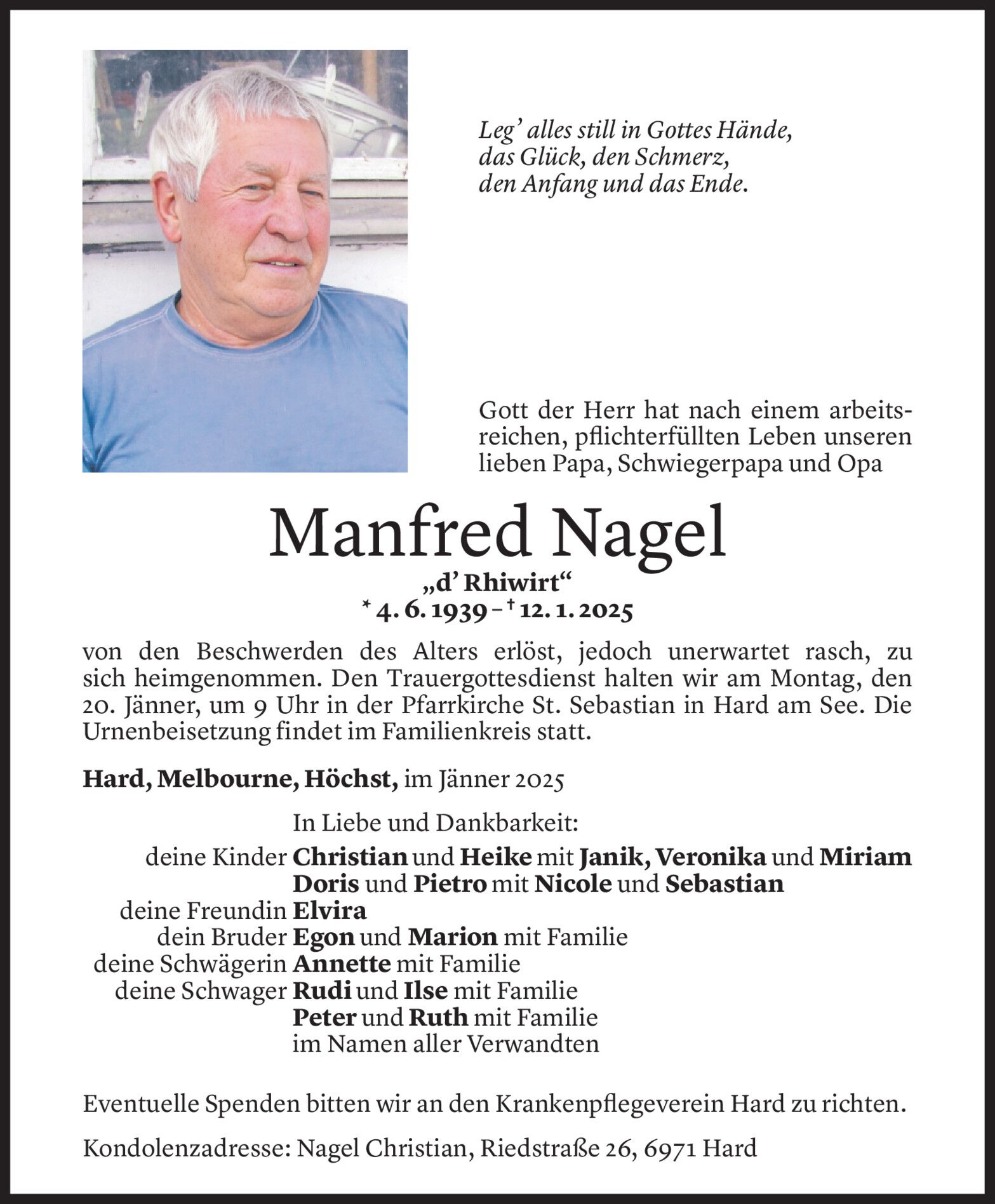 Leg' alles still in Gottes Hände,
das Glück, den Schmerz,
den Anfang und das Ende.

Gott der Herr hat nach einem arbeitsreichen, pflichterfüllten Leben unseren lieben Papa, Schwiegerpapa und Opa

Manfred Nagel

„d' Rhiwirt"
* 4. 6. 1939 – † 12. 1. 2025

von den Beschwerden des Alters erlöst, jedoch unerwartet rasch, zu sich heimgenommen. Den Trauergottesdienst halten wir am Montag, den 20. Jänner, um 9 Uhr in der Pfarrkirche St. Sebastian in Hard am See. Die Urnenbeisetzung findet im Familienkreis statt.

Hard, Melbourne, Höchst, im Jänner 2025

In Liebe und Dankbarkeit:
deine Kinder Christian und Heike mit Janik, Veronika und Miriam
Doris und Pietro mit Nicole und Sebastian
deine Freundin Elvira
dein Bruder Egon und Marion mit Familie
deine Schwägerin Annette mit Familie
deine Schwager Rudi und Ilse mit Familie
Peter und Ruth mit Familie
im Namen aller Verwandten

Eventuelle Spenden bitten wir an den Krankenpflegeverein Hard zu richten.

Kondolenzadresse: Nagel Christian, Riedstraße 26, 6971 Hard